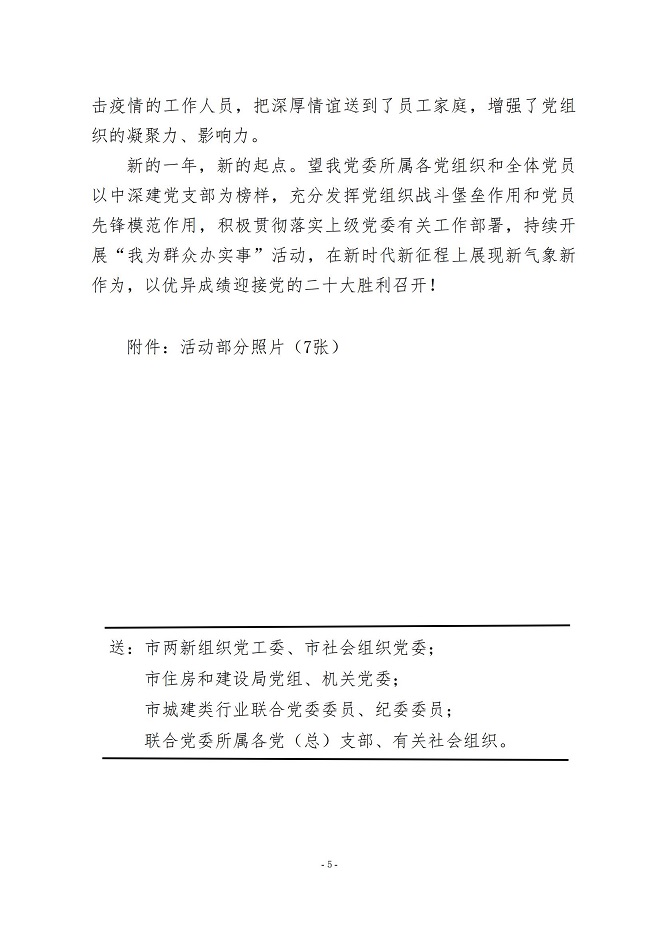 击疫情的工作人员，把深厚情谊送到了员工家庭，增强了党组织的凝聚力、影响力。

新的一年，新的起点。望我党委所属各党组织和全体党员以中深建党支部为榜样，充分发挥党组织战斗堡垒作用和党员先锋模范作用，积极贯彻落实上级党委有关工作部署，持续开展“我为群众办实事”活动，在新时代新征程上展现新气象新作为，以优异成绩迎接党的二十大胜利召开！

附件：活动部分照片（7张）

送：市两新组织党工委、市社会组织党委；
市住房和建设局党组、机关党委；
市城建类行业联合党委委员、纪委委员；
联合党委所属各党（总）支部、有关社会组织。

- 5 -